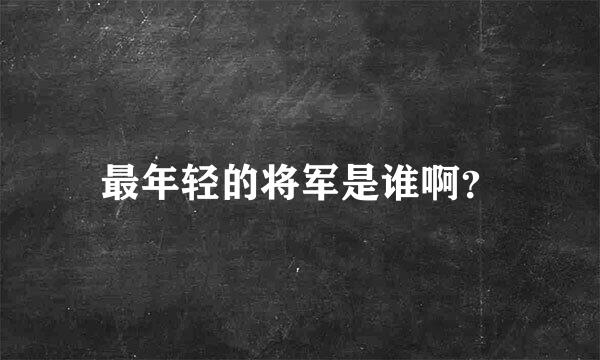 最年轻的将军是谁啊?